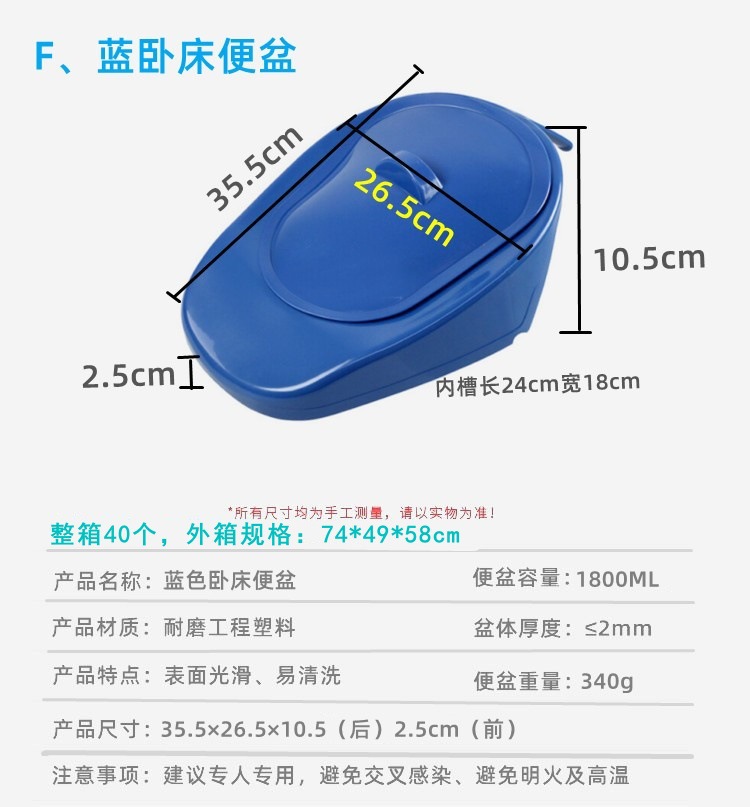 F、蓝卧床便盆

35.5cm

26.5cm

10.5cm

2.5cm

内槽长24cm宽18cm

*所有尺寸均为手工测量，请以实物为准！

整箱40个，外箱规格：74*49*58cm

产品名称：蓝色卧床便盆

便盆容量：1800ML

产品材质：耐磨工程塑料

盆体厚度：≤2mm

产品特点：表面光滑、易清洗

便盆重量：340g

产品尺寸：35.5×26.5×10.5（后）2.5cm（前）

注意事项：建议专人专用，避免交叉感染、避免明火及高温